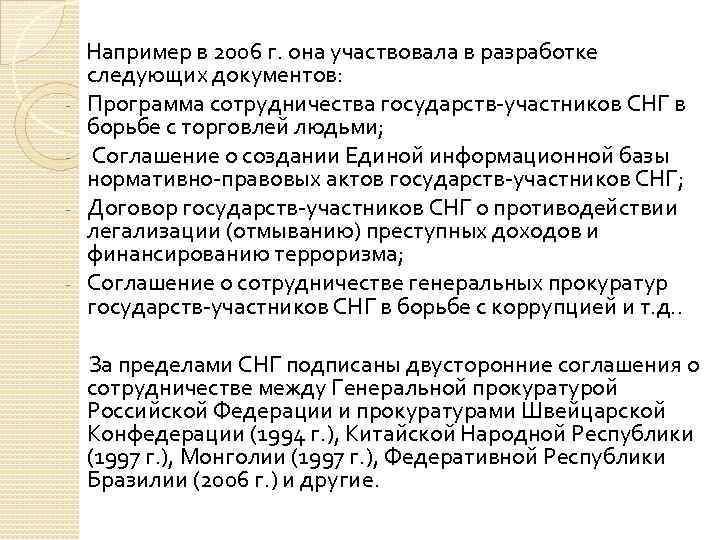 Например в 2006 г. она участвовала в разработке следующих документов:

- Программа сотрудничества государств-участников СНГ в борьбе с торговлей людьми;
- Соглашение о создании Единой информационной базы нормативно-правовых актов государств-участников СНГ;
- Договор государств-участников СНГ о противодействии легализации (отмыванию) преступных доходов и финансированию терроризма;
- Соглашение о сотрудничестве генеральных прокуратур государств-участников СНГ в борьбе с коррупцией и т.д..

За пределами СНГ подписаны двусторонние соглашения о сотрудничестве между Генеральной прокуратурой Российской Федерации и прокуратурами Швейцарской Конфедерации (1994 г.), Китайской Народной Республики (1997 г.), Монголии (1997 г.), Федеративной Республики Бразилии (2006 г.) и другие.